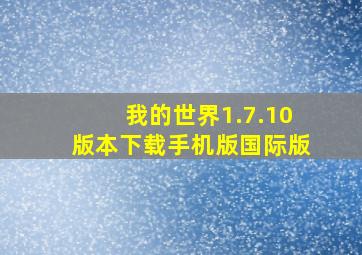 我的世界1.7.10
版本下载手机版国际版